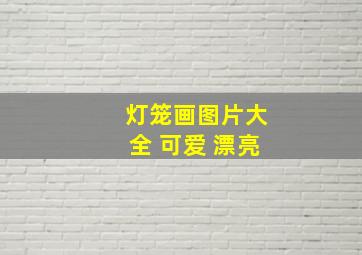 灯笼画图片大全 可爱 漂亮